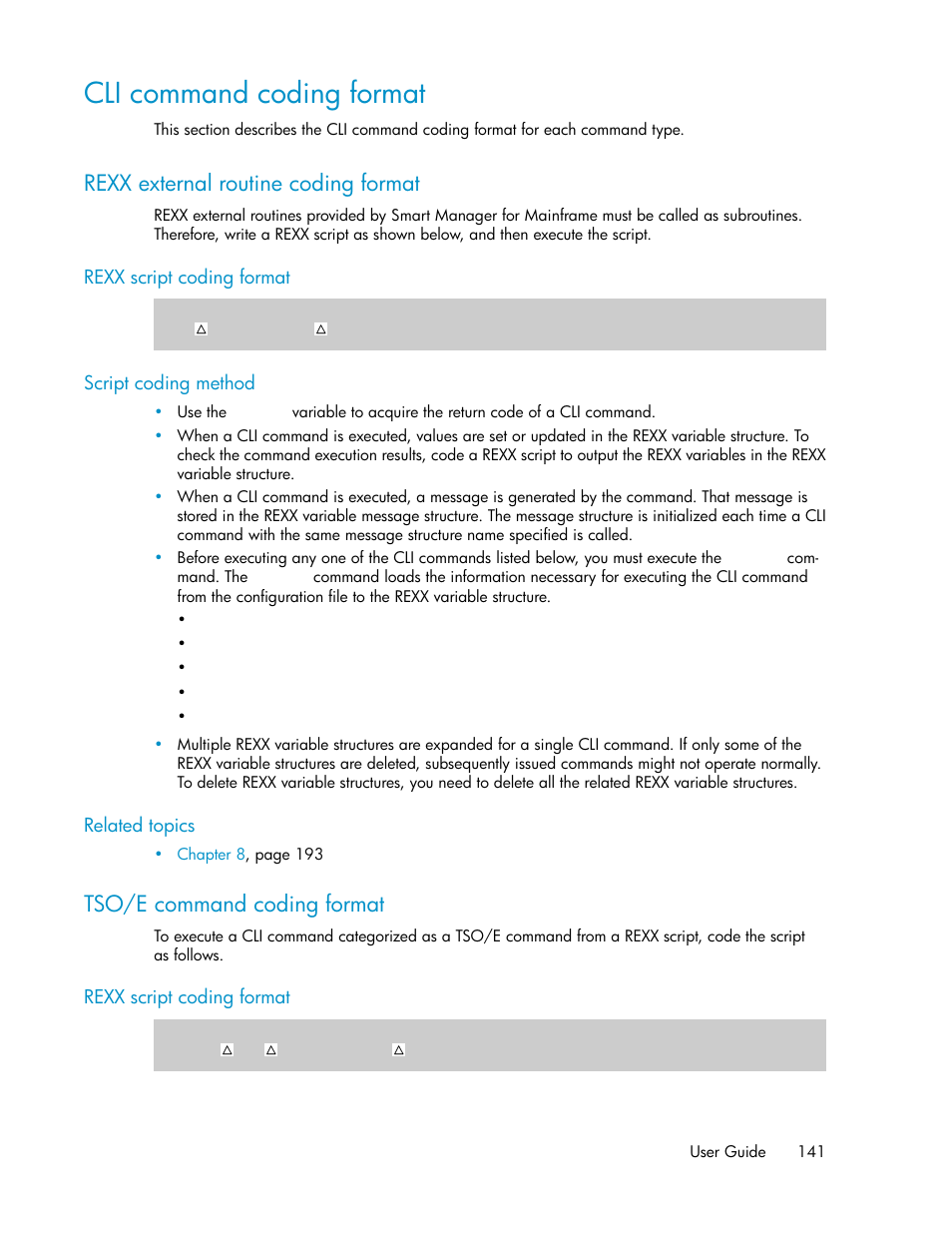 CLI command coding format

This section describes the CLI command coding format for each command type.

REXX external routine coding format

REXX external routines provided by Smart Manager for Mainframe must be called as subroutines. Therefore, write a REXX script as shown below, and then execute the script.

REXX script coding format

△ △

Script coding method

• Use the variable to acquire the return code of a CLI command.
• When a CLI command is executed, values are set or updated in the REXX variable structure. To check the command execution results, code a REXX script to output the REXX variables in the REXX variable structure.
• When a CLI command is executed, a message is generated by the command. That message is stored in the REXX variable message structure. The message structure is initialized each time a CLI command with the same message structure name specified is called.
• Before executing any one of the CLI commands listed below, you must execute the command. The command loads the information necessary for executing the CLI command from the configuration file to the REXX variable structure.
•
•
•
•
•
• Multiple REXX variable structures are expanded for a single CLI command. If only some of the REXX variable structures are deleted, subsequently issued commands might not operate normally. To delete REXX variable structures, you need to delete all the related REXX variable structures.

Related topics

• Chapter 8, page 193

TSO/E command coding format

To execute a CLI command categorized as a TSO/E command from a REXX script, code the script as follows.

REXX script coding format

△ △ △

User Guide 141